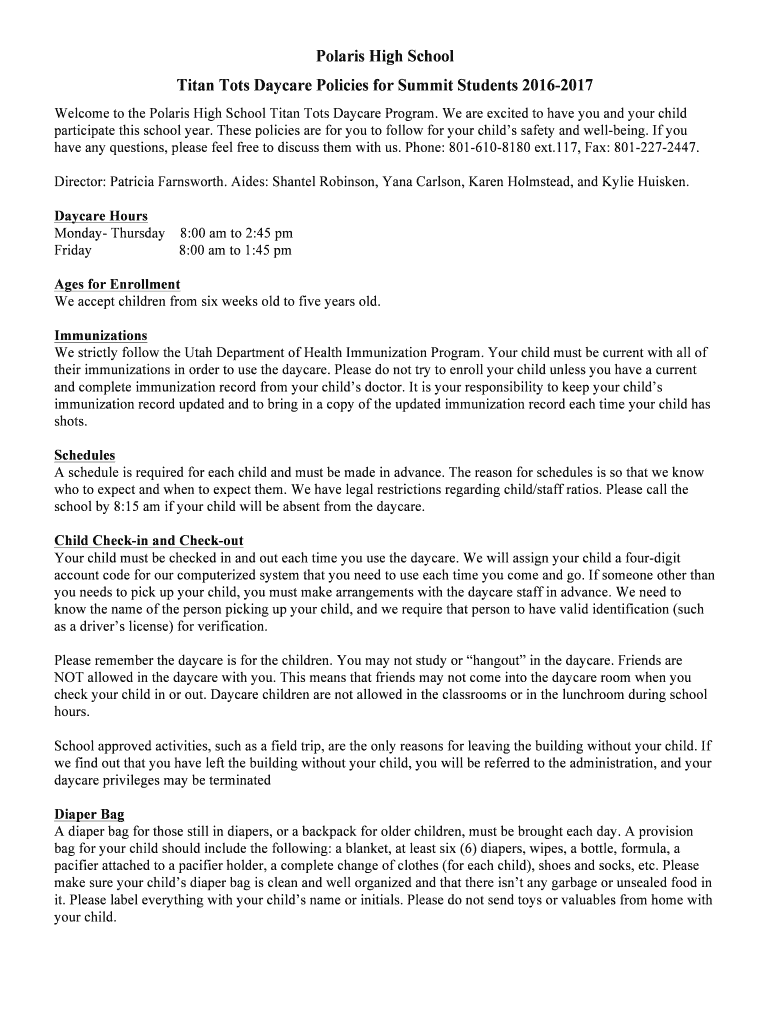 Polaris High School

Titan Tots Daycare Policies for Summit Students 2016-2017

Welcome to the Polaris High School Titan Tots Daycare Program. We are excited to have you and your child participate this school year. These policies are for you to follow for your child's safety and well-being. If you have any questions, please feel free to discuss them with us. Phone: 801-610-8180 ext.117, Fax: 801-227-2447.

Director: Patricia Farnsworth. Aides: Shantel Robinson, Yana Carlson, Karen Holmstead, and Kylie Huisken.

Daycare Hours
Monday- Thursday 8:00 am to 2:45 pm
Friday 8:00 am to 1:45 pm

Ages for Enrollment
We accept children from six weeks old to five years old.

Immunizations
We strictly follow the Utah Department of Health Immunization Program. Your child must be current with all of their immunizations in order to use the daycare. Please do not try to enroll your child unless you have a current and complete immunization record from your child's doctor. It is your responsibility to keep your child's immunization record updated and to bring in a copy of the updated immunization record each time your child has shots.

Schedules
A schedule is required for each child and must be made in advance. The reason for schedules is so that we know who to expect and when to expect them. We have legal restrictions regarding child/staff ratios. Please call the school by 8:15 am if your child will be absent from the daycare.

Child Check-in and Check-out
Your child must be checked in and out each time you use the daycare. We will assign your child a four-digit account code for our computerized system that you need to use each time you come and go. If someone other than you needs to pick up your child, you must make arrangements with the daycare staff in advance. We need to know the name of the person picking up your child, and we require that person to have valid identification (such as a driver's license) for verification.

Please remember the daycare is for the children. You may not study or "hangout" in the daycare. Friends are NOT allowed in the daycare with you. This means that friends may not come into the daycare room when you check your child in or out. Daycare children are not allowed in the classrooms or in the lunchroom during school hours.

School approved activities, such as a field trip, are the only reasons for leaving the building without your child. If we find out that you have left the building without your child, you will be referred to the administration, and your daycare privileges may be terminated

Diaper Bag
A diaper bag for those still in diapers, or a backpack for older children, must be brought each day. A provision bag for your child should include the following: a blanket, at least six (6) diapers, wipes, a bottle, formula, a pacifier attached to a pacifier holder, a complete change of clothes (for each child), shoes and socks, etc. Please make sure your child's diaper bag is clean and well organized and that there isn't any garbage or unsealed food in it. Please label everything with your child's name or initials. Please do not send toys or valuables from home with your child.